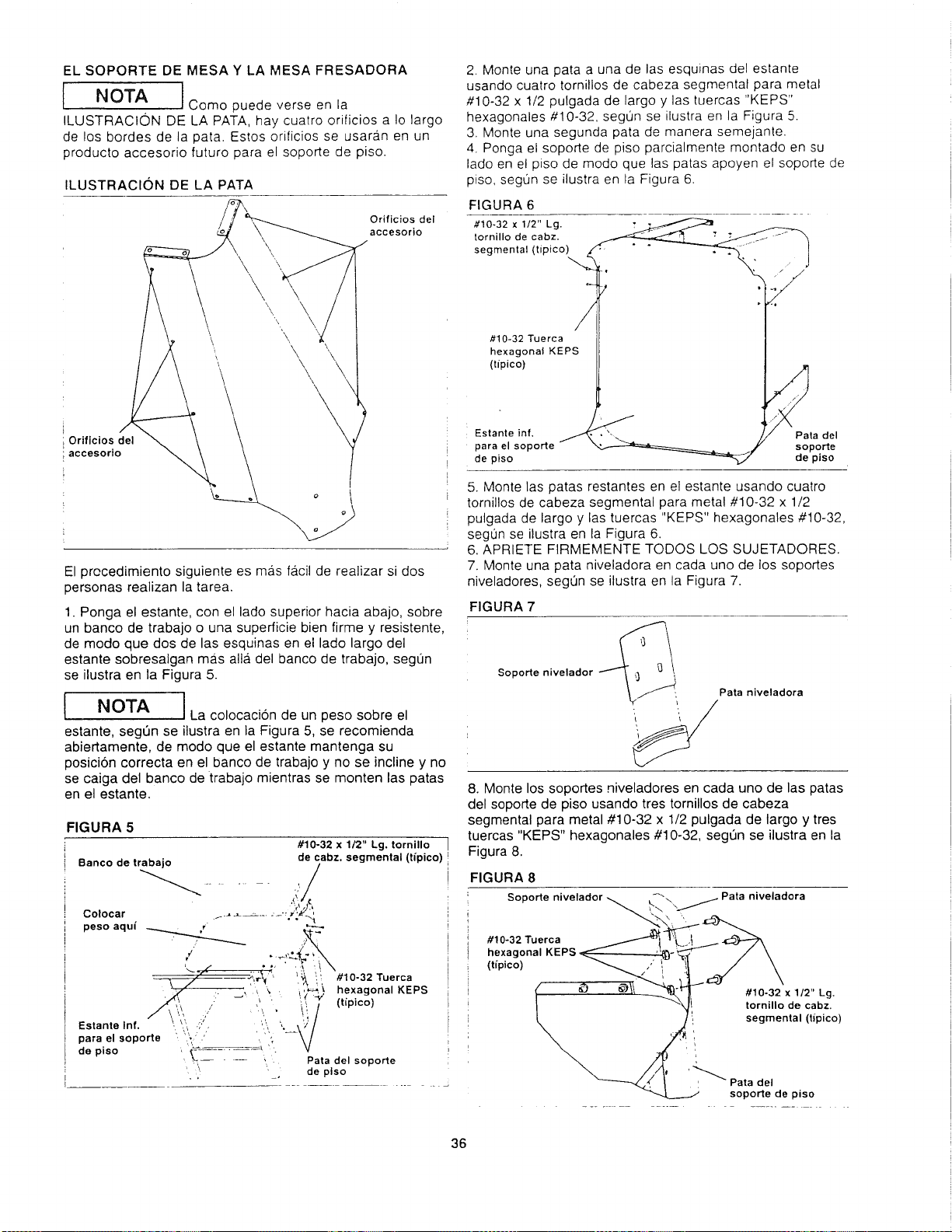 EL SOPORTE DE MESA Y LA MESA FRESADORA

NOTA Como puede verse en la ILUSTRACIÓN DE LA PATA, hay cuatro orificios a lo largo de los bordes de la pata. Estos orificios se usarán en un producto accesorio futuro para el soporte de piso.

ILUSTRACIÓN DE LA PATA

Orificios del accesorio

Orificios del accesorio

El procedimiento siguiente es más fácil de realizar si dos personas realizan la tarea.

1. Ponga el estante, con el lado superior hacia abajo, sobre un banco de trabajo o una superficie bien firme y resistente, de modo que dos de las esquinas en el lado largo del estante sobresalgan más allá del banco de trabajo, según se ilustra en la Figura 5.

NOTA La colocación de un peso sobre el estante, según se ilustra en la Figura 5, se recomienda abiertamente, de modo que el estante mantenga su posición correcta en el banco de trabajo y no se incline y no se caiga del banco de trabajo mientras se monten las patas en el estante.

FIGURA 5

Banco de trabajo

#10-32 x 1/2" Lg. tornillo de cabz. segmental (típico)

Colocar peso aquí

#10-32 Tuerca hexagonal KEPS (típico)

Estante Inf. para el soporte de piso

Pata del soporte de piso

2. Monte una pata a una de las esquinas del estante usando cuatro tornillos de cabeza segmental para metal #10-32 x 1/2 pulgada de largo y las tuercas "KEPS" hexagonales #10-32, según se ilustra en la Figura 5.
3. Monte una segunda pata de manera semejante.
4. Ponga el soporte de piso parcialmente montado en su lado en el piso de modo que las patas apoyen el soporte de piso, según se ilustra en la Figura 6.

FIGURA 6

#10-32 x 1/2" Lg. tornillo de cabz. segmental (típico)

#10-32 Tuerca hexagonal KEPS (típico)

Estante inf. para el soporte de piso

Pata del soporte de piso

5. Monte las patas restantes en el estante usando cuatro tornillos de cabeza segmental para metal #10-32 x 1/2 pulgada de largo y las tuercas "KEPS" hexagonales #10-32, según se ilustra en la Figura 6.
6. APRIETE FIRMEMENTE TODOS LOS SUJETADORES.
7. Monte una pata niveladora en cada uno de los soportes niveladores, según se ilustra en la Figura 7.

FIGURA 7

Soporte nivelador

Pata niveladora

8. Monte los soportes niveladores en cada uno de las patas del soporte de piso usando tres tornillos de cabeza segmental para metal #10-32 x 1/2 pulgada de largo y tres tuercas "KEPS" hexagonales #10-32, según se ilustra en la Figura 8.

FIGURA 8

Soporte nivelador

Pata niveladora

#10-32 Tuerca hexagonal KEPS (típico)

#10-32 x 1/2" Lg. tornillo de cabz. segmental (típico)

Pata del soporte de piso

36